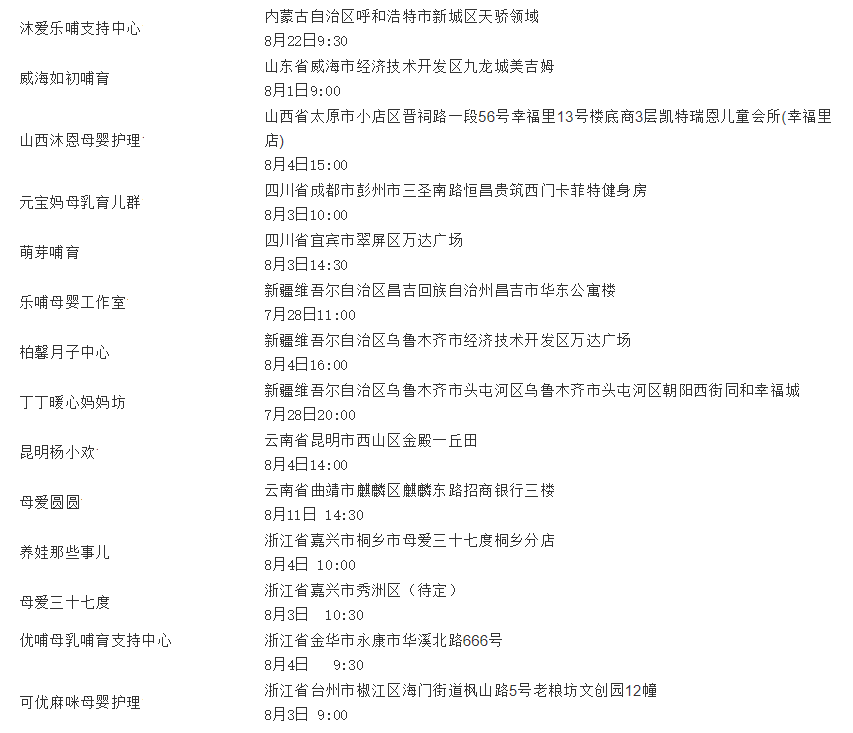 | | |
|---|---|
| 沐爱乐哺支持中心 | 内蒙古自治区呼和浩特市新城区天骄领域<br>8月22日9:30 |
| 威海如初哺育 | 山东省威海市经济技术开发区九龙城美吉姆<br>8月1日9:00 |
| 山西沐恩母婴护理 | 山西省太原市小店区晋祠路一段56号幸福里13号楼底商3层凯特瑞恩儿童会所(幸福里店)<br>8月4日15:00 |
| 元宝妈母乳育儿群 | 四川省成都市彭州市三圣南路恒昌贵筑西门卡菲特健身房<br>8月3日10:00 |
| 萌芽哺育 | 四川省宜宾市翠屏区万达广场<br>8月3日14:30 |
| 乐哺母婴工作室 | 新疆维吾尔自治区昌吉回族自治州昌吉市华东公寓楼<br>7月28日11:00 |
| 柏馨月子中心 | 新疆维吾尔自治区乌鲁木齐市经济技术开发区万达广场<br>8月4日16:00 |
| 丁丁暖心妈妈坊 | 新疆维吾尔自治区乌鲁木齐市头屯河区乌鲁木齐市头屯河区朝阳西街同和幸福城<br>7月28日20:00 |
| 昆明杨小欢 | 云南省昆明市西山区金殿一丘田<br>8月4日14:00 |
| 母爱圆圆 | 云南省曲靖市麒麟区麒麟东路招商银行三楼<br>8月11日 14:30 |
| 养娃那些事儿 | 浙江省嘉兴市桐乡市母爱三十七度桐乡分店<br>8月4日 10:00 |
| 母爱三十七度 | 浙江省嘉兴市秀洲区（待定）<br>8月3日 10:30 |
| 优哺母乳哺育支持中心 | 浙江省金华市永康市华溪北路666号<br>8月4日 9:30 |
| 可优麻咪母婴护理 | 浙江省台州市椒江区海门街道枫山路5号老粮坊文创园12幢<br>8月3日 9:00 |